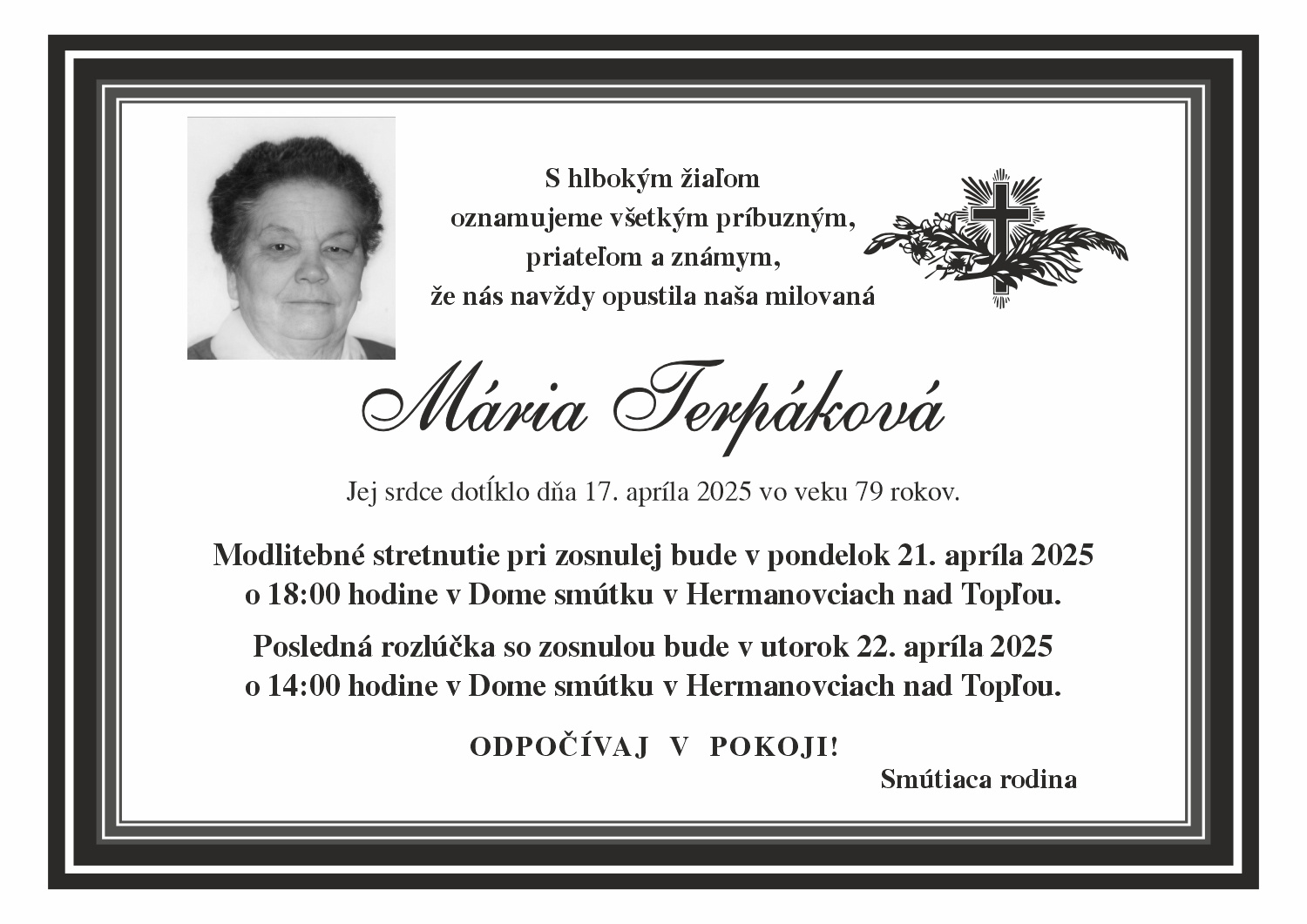 S hlbokým žiaľom
oznamujeme všetkým príbuzným,
priateľom a známym,
že nás navždy opustila naša milovaná

Mária Terpáková

Jej srdce dotĺklo dňa 17. apríla 2025 vo veku 79 rokov.

Modlitebné stretnutie pri zosnulej bude v pondelok 21. apríla 2025 o 18:00 hodine v Dome smútku v Hermanovciach nad Topľou.

Posledná rozlúčka so zosnulou bude v utorok 22. apríla 2025 o 14:00 hodine v Dome smútku v Hermanovciach nad Topľou.

ODPOČÍVAJ V POKOJI!

Smútiaca rodina